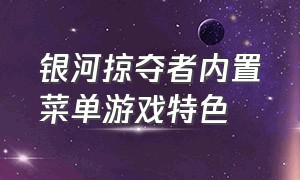 银河掠夺者内置菜单游戏特色